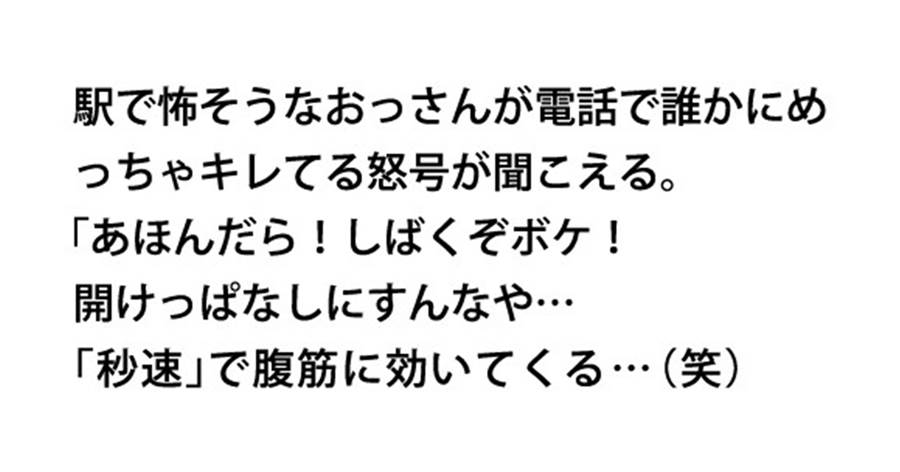 駅で怖そうなおっさんが電話で誰かにめっちゃキレてる怒号が聞こえる。
「あほんだら！しばくぞボケ！
開けっぱなしにすんなや…
「秒速」で腹筋に効いてくる…（笑）